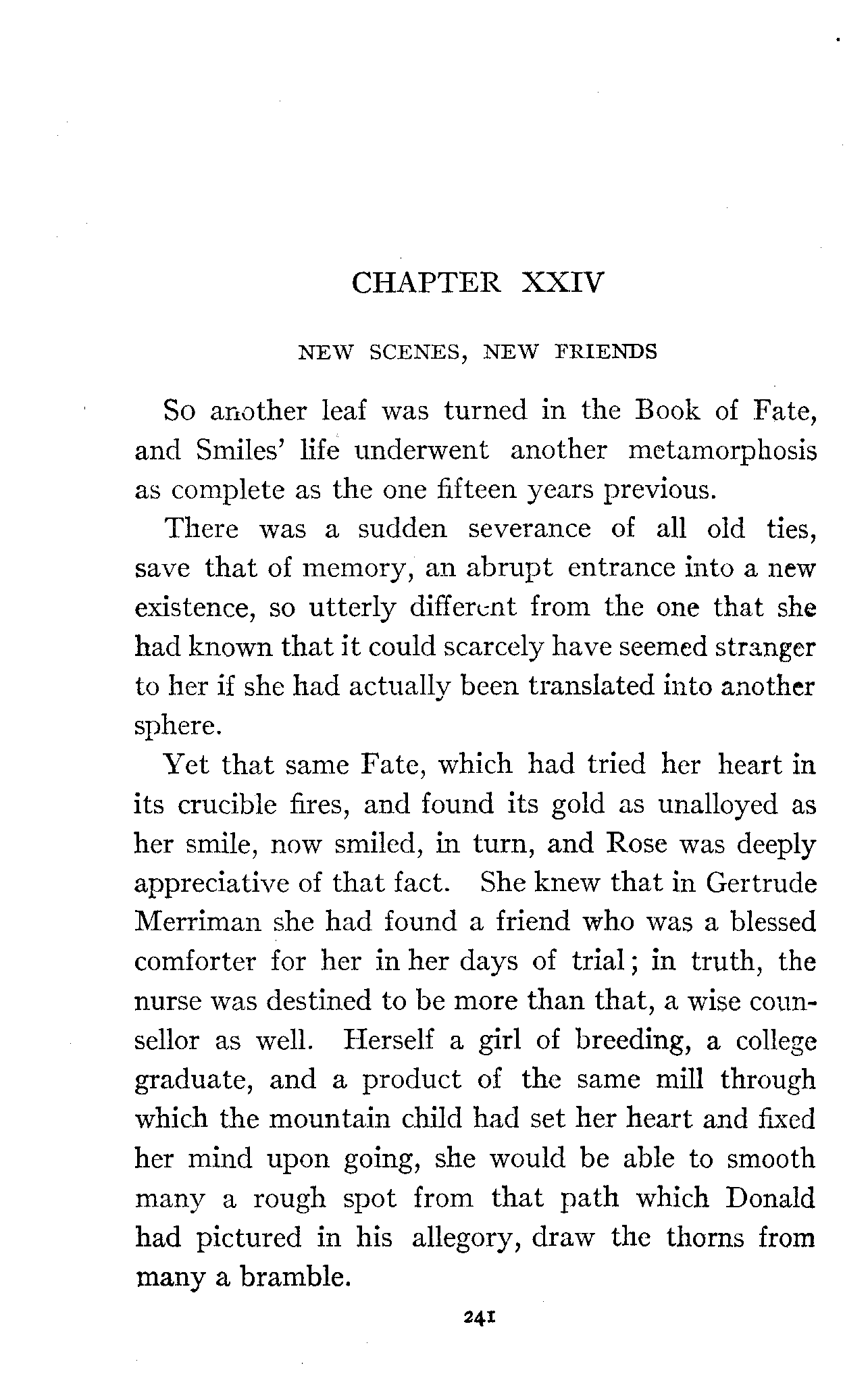 CHAPTER XXIV

NEW SCENES, NEW FRIENDS

So another leaf was turned in the Book of Fate, and Smiles' life underwent another metamorphosis as complete as the one fifteen years previous.

There was a sudden severance of all old ties, save that of memory, an abrupt entrance into a new existence, so utterly different from the one that she had known that it could scarcely have seemed stranger to her if she had actually been translated into another sphere.

Yet that same Fate, which had tried her heart in its crucible fires, and found its gold as unalloyed as her smile, now smiled, in turn, and Rose was deeply appreciative of that fact. She knew that in Gertrude Merriman she had found a friend who was a blessed comforter for her in her days of trial; in truth, the nurse was destined to be more than that, a wise counsellor as well. Herself a girl of breeding, a college graduate, and a product of the same mill through which the mountain child had set her heart and fixed her mind upon going, she would be able to smooth many a rough spot from that path which Donald had pictured in his allegory, draw the thorns from many a bramble.

241